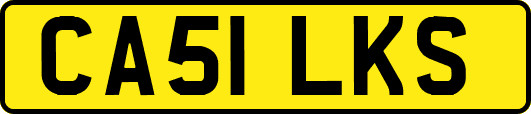 CA51 LKS